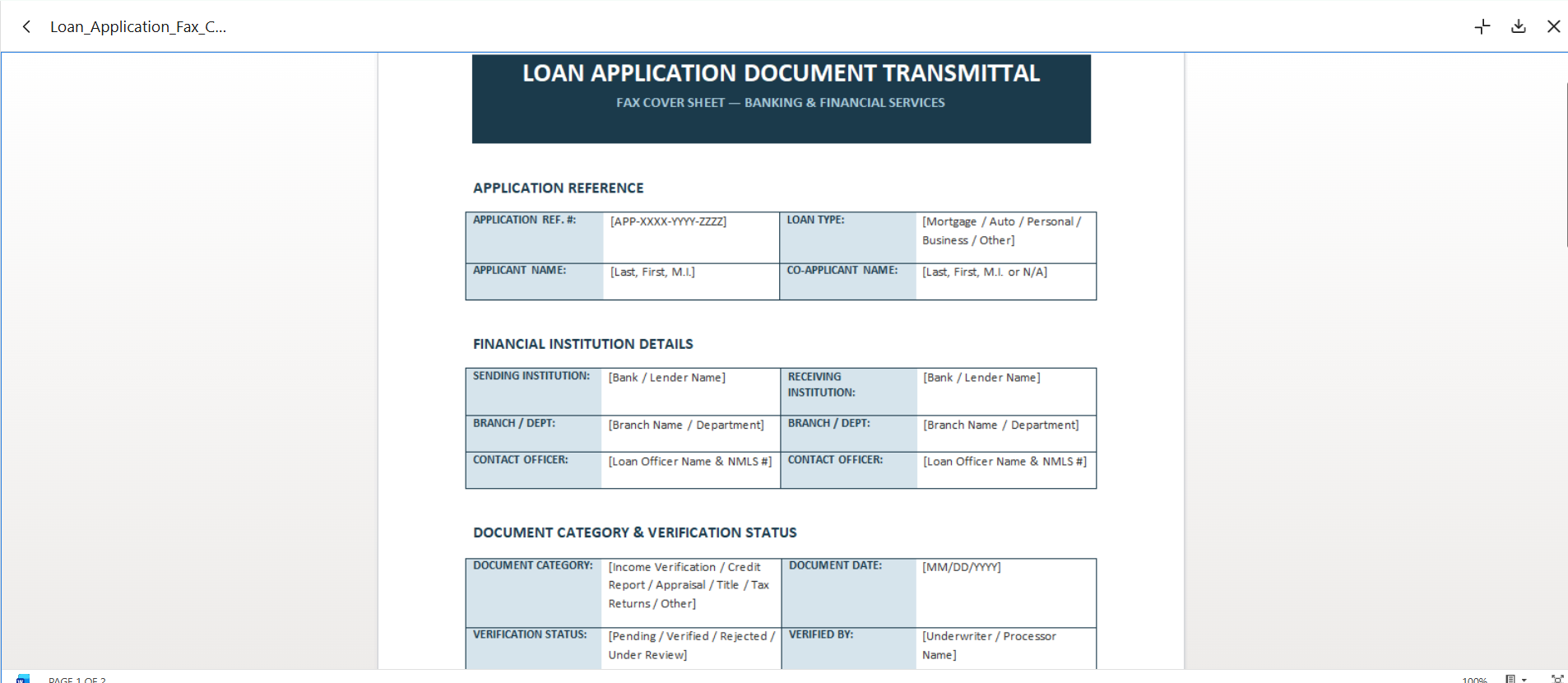 Loan_Application_Fax_C...

LOAN APPLICATION DOCUMENT TRANSMITTAL

FAX COVER SHEET — BANKING & FINANCIAL SERVICES

APPLICATION REFERENCE

| APPLICATION REF. #: | [APP-XXXX-YYYY-ZZZZ] | LOAN TYPE: | [Mortgage / Auto / Personal / Business / Other] |
|---|---|---|---|
| APPLICANT NAME: | [Last, First, M.I.] | CO-APPLICANT NAME: | [Last, First, M.I. or N/A] |

FINANCIAL INSTITUTION DETAILS

| SENDING INSTITUTION: | [Bank / Lender Name] | RECEIVING INSTITUTION: | [Bank / Lender Name] |
|---|---|---|---|
| BRANCH / DEPT: | [Branch Name / Department] | BRANCH / DEPT: | [Branch Name / Department] |
| CONTACT OFFICER: | [Loan Officer Name & NMLS #] | CONTACT OFFICER: | [Loan Officer Name & NMLS #] |

DOCUMENT CATEGORY & VERIFICATION STATUS

| DOCUMENT CATEGORY: | [Income Verification / Credit Report / Appraisal / Title / Tax Returns / Other] | DOCUMENT DATE: | [MM/DD/YYYY] |
|---|---|---|---|
| VERIFICATION STATUS: | [Pending / Verified / Rejected / Under Review] | VERIFIED BY: | [Underwriter / Processor Name] |

PAGE 1 OF 2

100%